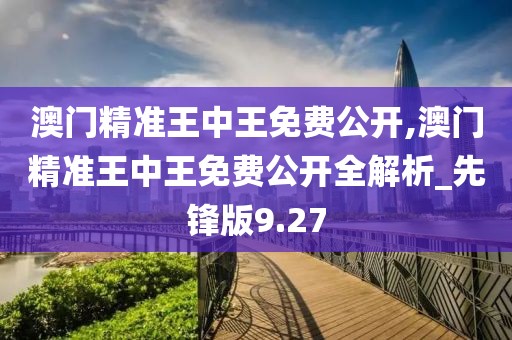 澳门精准王中王免费公开,澳门精准王中王免费公开全解析_先锋版9.27